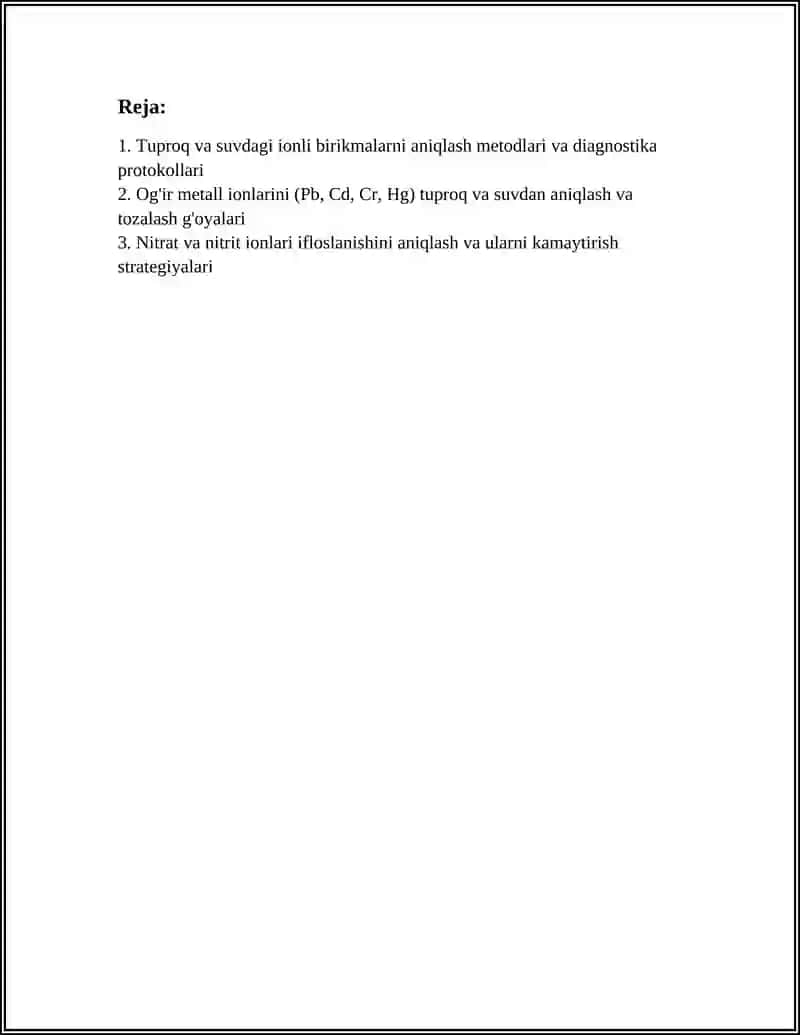 Reja:

1. Tuproq va suvdagi ionli birikmalarni aniqlash metodlari va diagnostika protokollari
2. Og'ir metall ionlarini (Pb, Cd, Cr, Hg) tuproq va suvdan aniqlash va tozalash g'oyalari
3. Nitrat va nitrit ionlari ifloslanishini aniqlash va ularni kamaytirish strategiyalari